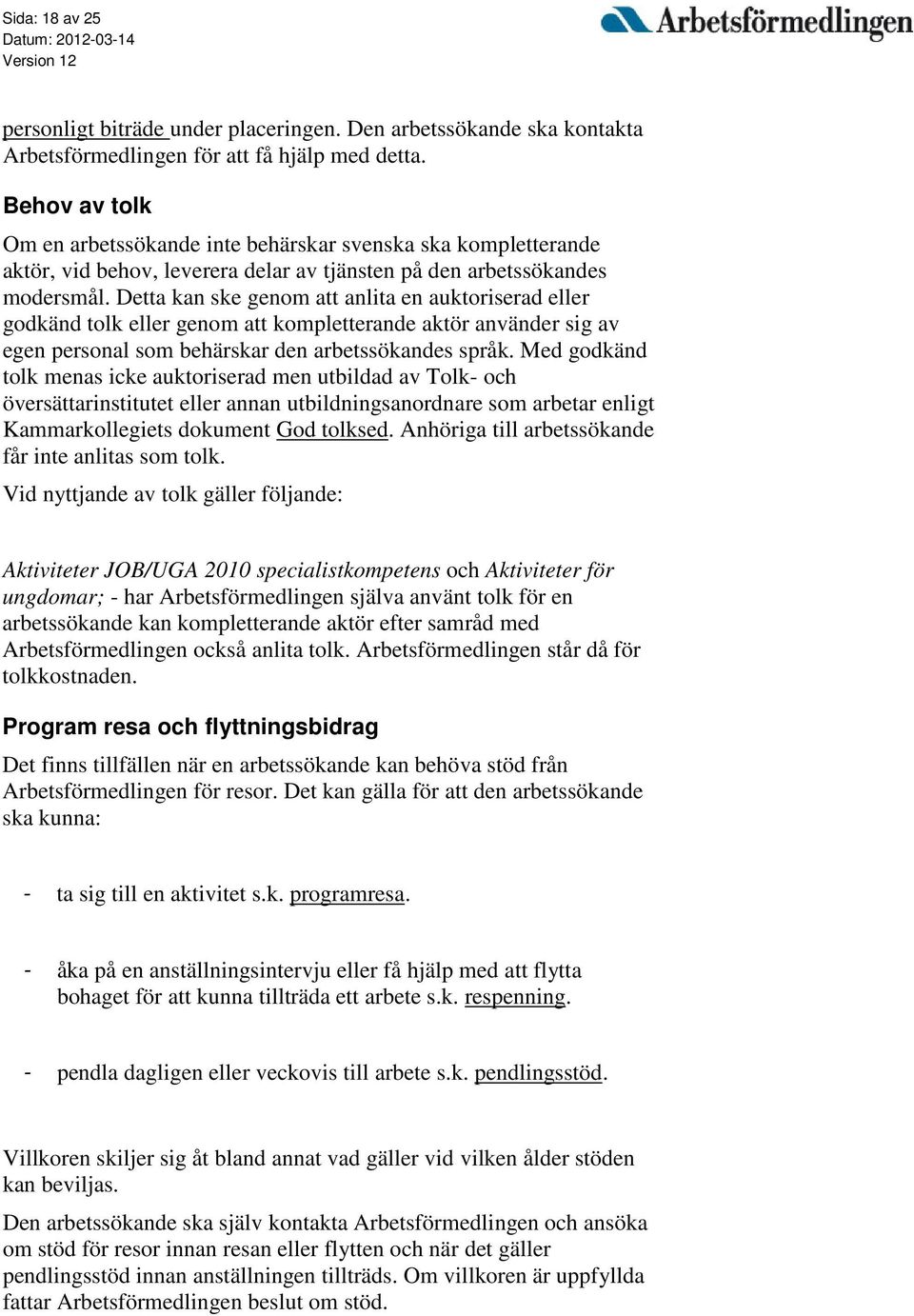 Sida: 18 av 25
Datum: 2012-03-14
Version 12

Arbetsförmedlingen

personligt biträde under placeringen. Den arbetssökande ska kontakta Arbetsförmedlingen för att få hjälp med detta.

Behov av tolk

Om en arbetssökande inte behärskar svenska ska kompletterande aktör, vid behov, leverera delar av tjänsten på den arbetssökandes modersmål. Detta kan ske genom att anlita en auktoriserad eller godkänd tolk eller genom att kompletterande aktör använder sig av egen personal som behärskar den arbetssökandes språk. Med godkänd tolk menas icke auktoriserad men utbildad av Tolk- och översättarinstitutet eller annan utbildningsanordnare som arbetar enligt Kammarkollegiets dokument God tolksed. Anhöriga till arbetssökande får inte anlitas som tolk.

Vid nyttjande av tolk gäller följande:

Aktiviteter JOB/UGA 2010 specialistkompetens och Aktiviteter för ungdomar; - har Arbetsförmedlingen själva använt tolk för en arbetssökande kan kompletterande aktör efter samråd med Arbetsförmedlingen också anlita tolk. Arbetsförmedlingen står då för tolkkostnaden.

Program resa och flyttningsbidrag

Det finns tillfällen när en arbetssökande kan behöva stöd från Arbetsförmedlingen för resor. Det kan gälla för att den arbetssökande ska kunna:

- ta sig till en aktivitet s.k. programresa.

- åka på en anställningsintervju eller få hjälp med att flytta bohaget för att kunna tillträda ett arbete s.k. respenning.

- pendla dagligen eller veckovis till arbete s.k. pendlingsstöd.

Villkoren skiljer sig åt bland annat vad gäller vid vilken ålder stöden kan beviljas.

Den arbetssökande ska själv kontakta Arbetsförmedlingen och ansöka om stöd för resor innan resan eller flytten och när det gäller pendlingsstöd innan anställningen tillträds. Om villkoren är uppfyllda fattar Arbetsförmedlingen beslut om stöd.